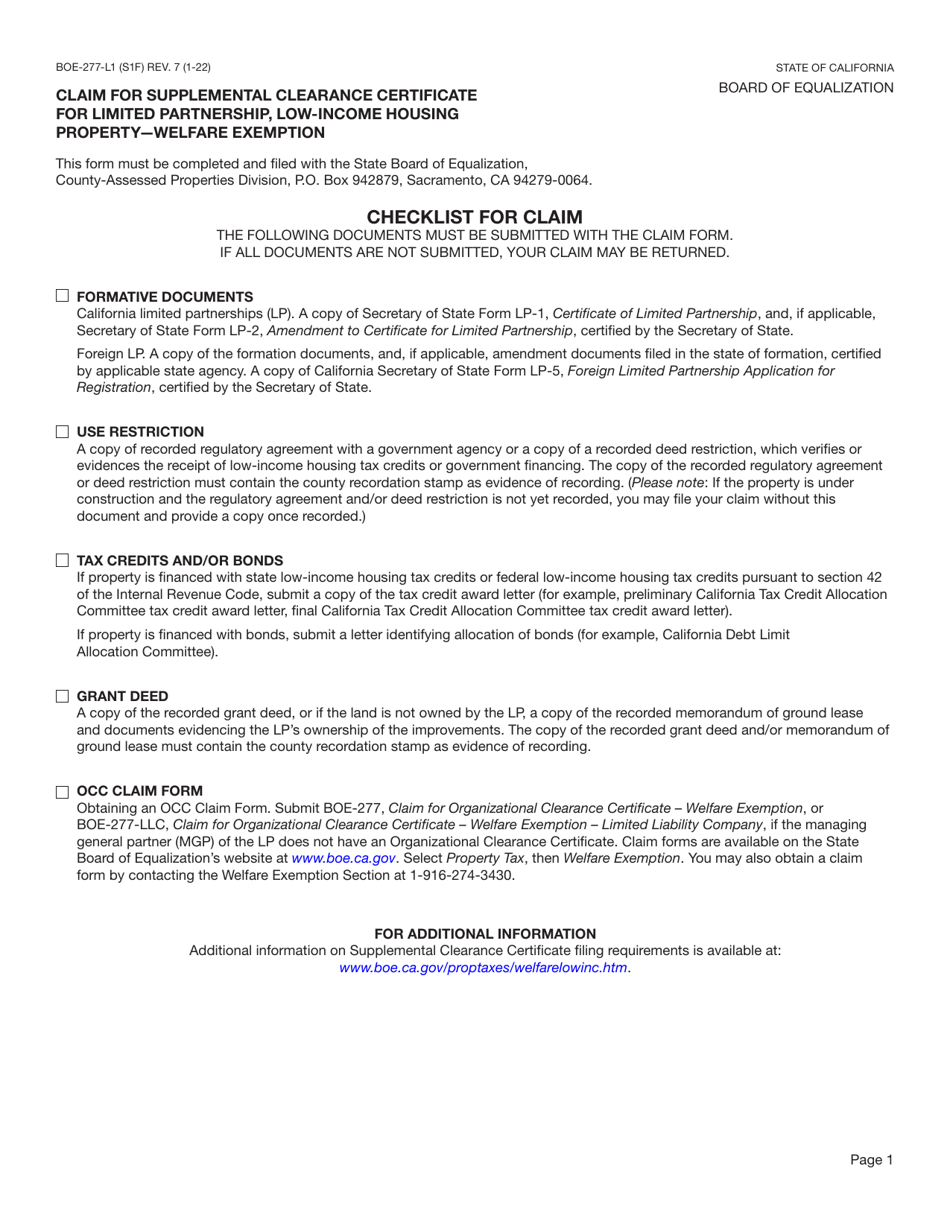 BOE-277-L1 (S1F) REV. 7 (1-22)

STATE OF CALIFORNIA
BOARD OF EQUALIZATION

CLAIM FOR SUPPLEMENTAL CLEARANCE CERTIFICATE FOR LIMITED PARTNERSHIP, LOW-INCOME HOUSING PROPERTY—WELFARE EXEMPTION

This form must be completed and filed with the State Board of Equalization, County-Assessed Properties Division, P.O. Box 942879, Sacramento, CA 94279-0064.

CHECKLIST FOR CLAIM
THE FOLLOWING DOCUMENTS MUST BE SUBMITTED WITH THE CLAIM FORM.
IF ALL DOCUMENTS ARE NOT SUBMITTED, YOUR CLAIM MAY BE RETURNED.

FORMATIVE DOCUMENTS
California limited partnerships (LP). A copy of Secretary of State Form LP-1, Certificate of Limited Partnership, and, if applicable, Secretary of State Form LP-2, Amendment to Certificate for Limited Partnership, certified by the Secretary of State.

Foreign LP. A copy of the formation documents, and, if applicable, amendment documents filed in the state of formation, certified by applicable state agency. A copy of California Secretary of State Form LP-5, Foreign Limited Partnership Application for Registration, certified by the Secretary of State.

USE RESTRICTION
A copy of recorded regulatory agreement with a government agency or a copy of a recorded deed restriction, which verifies or evidences the receipt of low-income housing tax credits or government financing. The copy of the recorded regulatory agreement or deed restriction must contain the county recordation stamp as evidence of recording. (Please note: If the property is under construction and the regulatory agreement and/or deed restriction is not yet recorded, you may file your claim without this document and provide a copy once recorded.)

TAX CREDITS AND/OR BONDS
If property is financed with state low-income housing tax credits or federal low-income housing tax credits pursuant to section 42 of the Internal Revenue Code, submit a copy of the tax credit award letter (for example, preliminary California Tax Credit Allocation Committee tax credit award letter, final California Tax Credit Allocation Committee tax credit award letter).

If property is financed with bonds, submit a letter identifying allocation of bonds (for example, California Debt Limit Allocation Committee).

GRANT DEED
A copy of the recorded grant deed, or if the land is not owned by the LP, a copy of the recorded memorandum of ground lease and documents evidencing the LP's ownership of the improvements. The copy of the recorded grant deed and/or memorandum of ground lease must contain the county recordation stamp as evidence of recording.

OCC CLAIM FORM
Obtaining an OCC Claim Form. Submit BOE-277, Claim for Organizational Clearance Certificate – Welfare Exemption, or BOE-277-LLC, Claim for Organizational Clearance Certificate – Welfare Exemption – Limited Liability Company, if the managing general partner (MGP) of the LP does not have an Organizational Clearance Certificate. Claim forms are available on the State Board of Equalization's website at www.boe.ca.gov. Select Property Tax, then Welfare Exemption. You may also obtain a claim form by contacting the Welfare Exemption Section at 1-916-274-3430.

FOR ADDITIONAL INFORMATION
Additional information on Supplemental Clearance Certificate filing requirements is available at: www.boe.ca.gov/proptaxes/welfarelowinc.htm.

Page 1